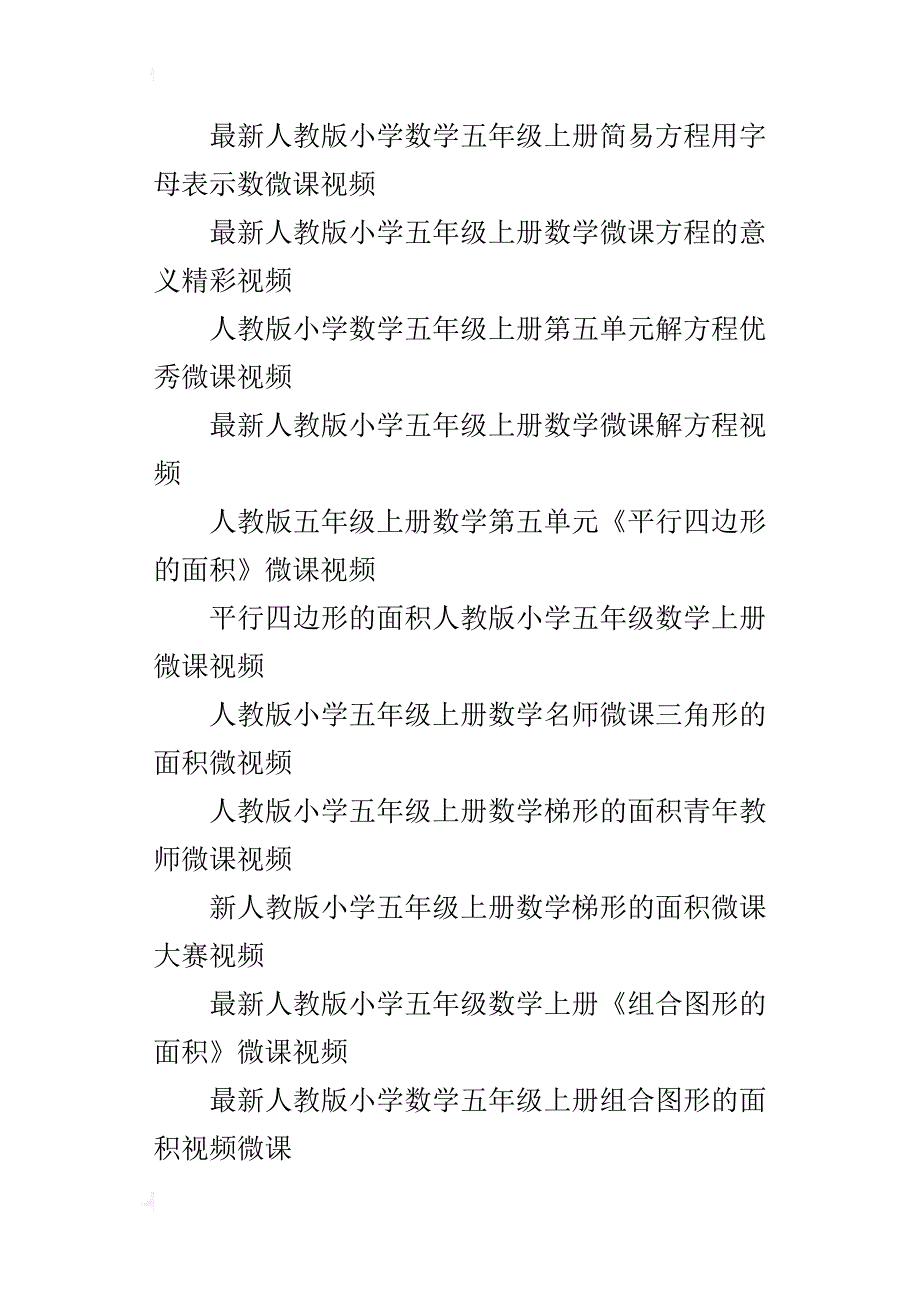 最新人教版小学数学五年级上册简易方程用字母表示数微课视频

最新人教版小学五年级上册数学微课方程的意义精彩视频

人教版小学数学五年级上册第五单元解方程优秀微课视频

最新人教版小学五年级上册数学微课解方程视频

人教版五年级上册数学第五单元《平行四边形的面积》微课视频

平行四边形的面积人教版小学五年级数学上册微课视频

人教版小学五年级上册数学名师微课三角形的面积微视频

人教版小学五年级上册数学梯形的面积青年教师微课视频

新人教版小学五年级上册数学梯形的面积微课大赛视频

最新人教版小学五年级数学上册《组合图形的面积》微课视频

最新人教版小学数学五年级上册组合图形的面积视频微课